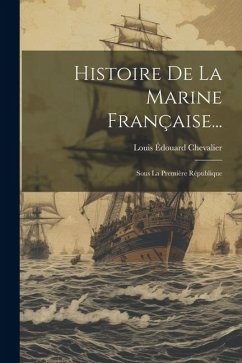 Histoire De La Marine Française...

Louis Édouard Chevalier

Sous La Première République